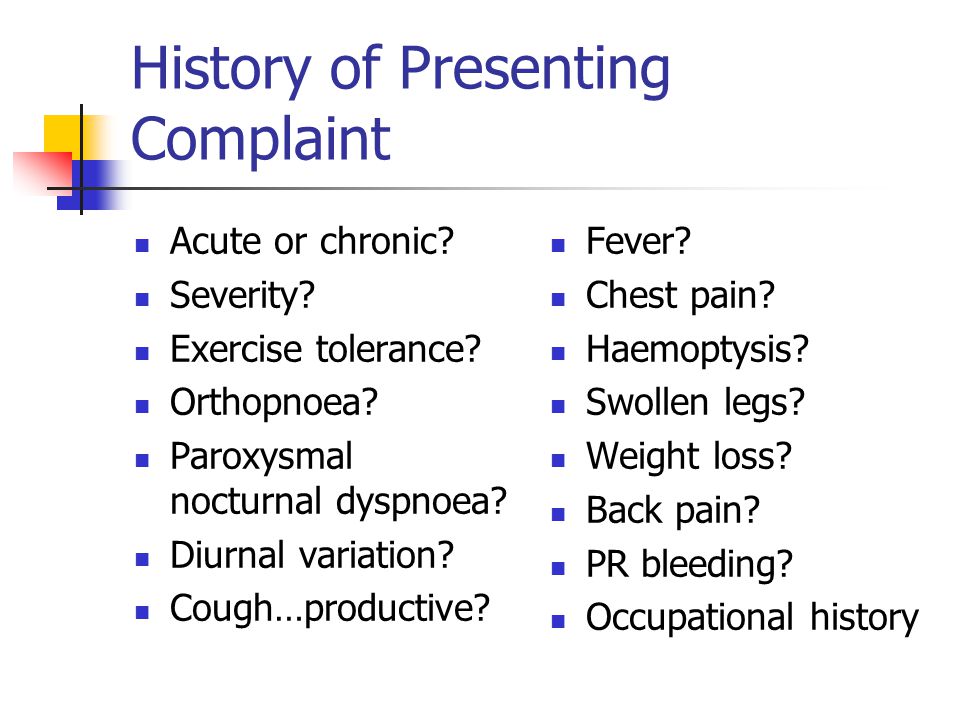 History of Presenting Complaint

- Acute or chronic?
- Severity?
- Exercise tolerance?
- Orthopnoea?
- Paroxysmal nocturnal dyspnoea?
- Diurnal variation?
- Cough…productive?

- Fever?
- Chest pain?
- Haemoptysis?
- Swollen legs?
- Weight loss?
- Back pain?
- PR bleeding?
- Occupational history